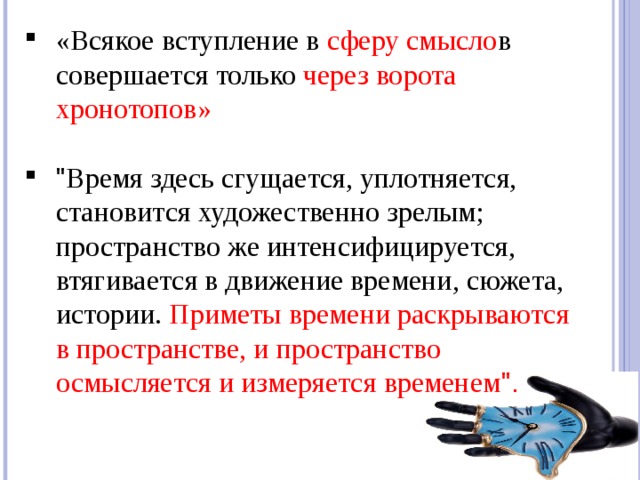 ▪ «Всякое вступление в сферу смыслов совершается только через ворота хронотопов»

▪ "Время здесь сгущается, уплотняется, становится художественно зрелым; пространство же интенсифицируется, втягивается в движение времени, сюжета, истории. Приметы времени раскрываются в пространстве, и пространство осмысляется и измеряется временем".